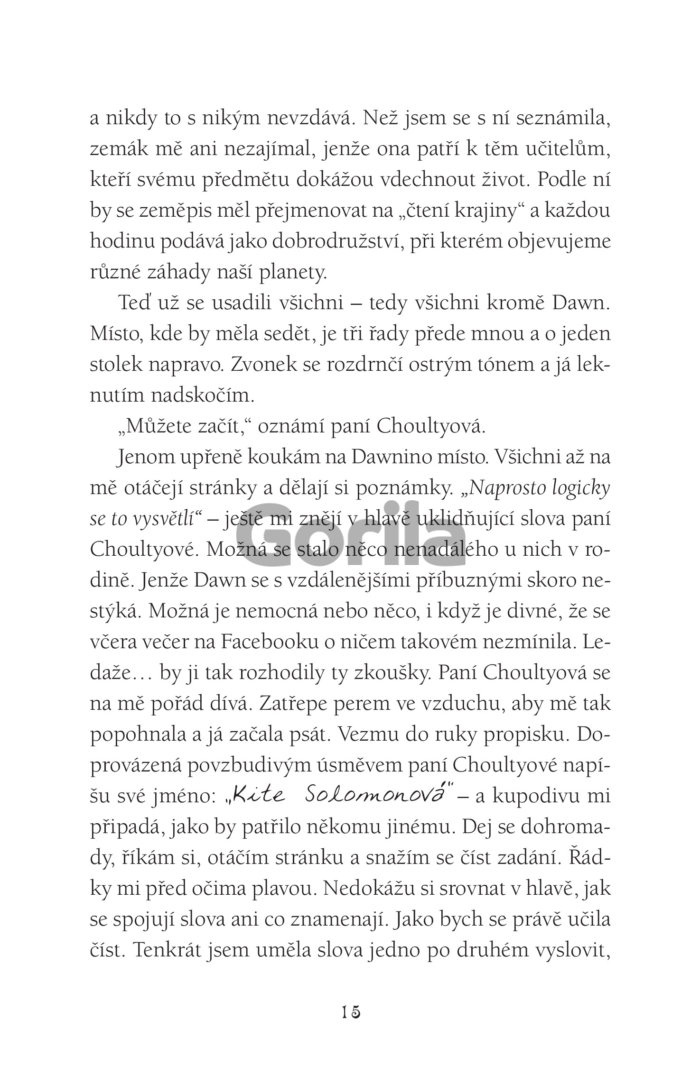 a nikdy to s nikým nevzdává. Než jsem se s ní seznámila, zemák mě ani nezajímal, jenže ona patří k těm učitelům, kteří svému předmětu dokážou vdechnout život. Podle ní by se zeměpis měl přejmenovat na „čtení krajiny“ a každou hodinu podává jako dobrodružství, při kterém objevujeme různé záhady naší planety.

Teď už se usadili všichni – tedy všichni kromě Dawn. Místo, kde by měla sedět, je tři řady přede mnou a o jeden stolek napravo. Zvonek se rozdrnčí ostrým tónem a já leknutím nadskočím.

„Můžete začít,“ oznámí paní Choultyová.

Jenom upřeně koukám na Dawnino místo. Všichni až na mě otáčejí stránky a dělají si poznámky. „Naprosto logicky se to vysvětlí“ – ještě mi znějí v hlavě uklidňující slova paní Choultyové. Možná se stalo něco nenadálého u nich v rodině. Jenže Dawn se s vzdálenějšími příbuznými skoro nestýká. Možná je nemocná nebo něco, i když je divné, že se včera večer na Facebooku o ničem takovém nezmínila. Ledaže… by ji tak rozhodily ty zkoušky. Paní Choultyová se na mě pořád dívá. Zatřepe perem ve vzduchu, aby mě tak popohnala a já začala psát. Vezmu do ruky propisku. Doprovázená povzbudivým úsměvem paní Choultyové napíšu své jméno: „Kite Solomonová“ – a kupodivu mi připadá, jako by patřilo někomu jinému. Dej se dohromady, říkám si, otáčím stránku a snažím se číst zadání. Řádky mi před očima plavou. Nedokážu si srovnat v hlavě, jak se spojují slova ani co znamenají. Jako bych se právě učila číst. Tenkrát jsem uměla slova jedno po druhém vyslovit,

Gorila

15